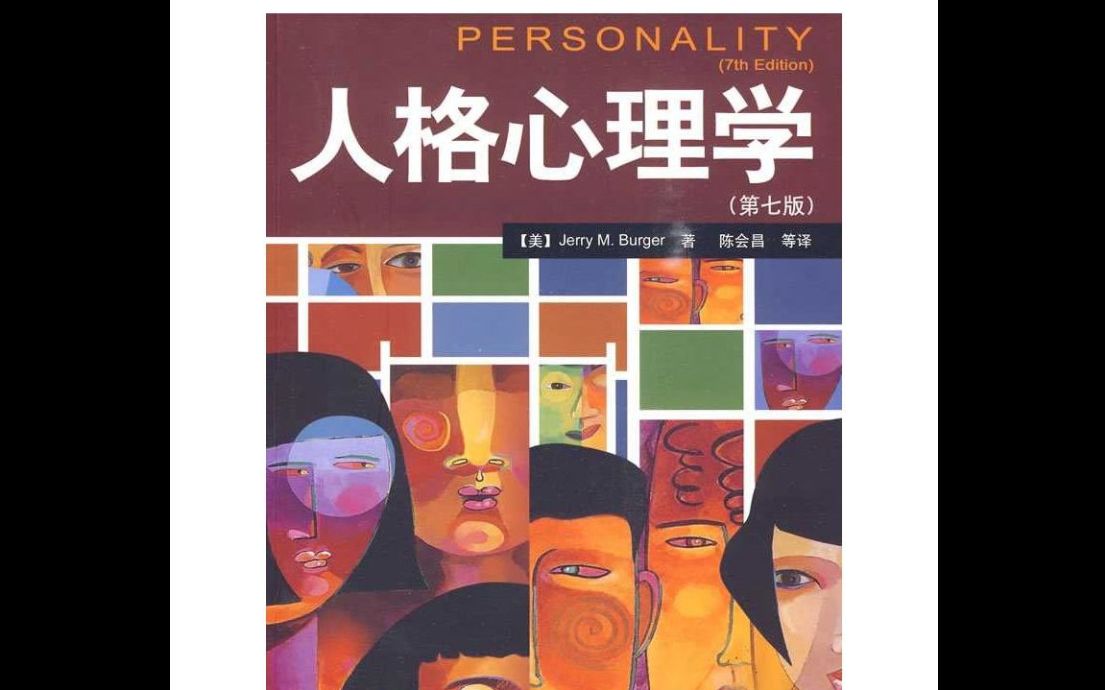 PERSONALITY
(7th Edition)

人格心理学

（第七版）

【美】Jerry M. Burger 著 陈会昌 等译